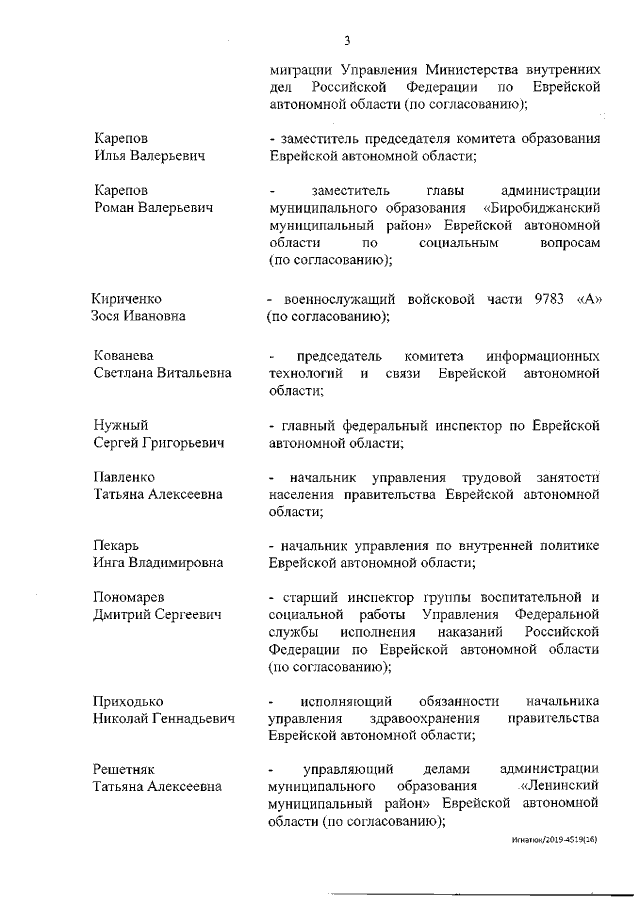 3

миграции Управления Министерства внутренних дел Российской Федерации по Еврейской автономной области (по согласованию);

Карепов
Илья Валерьевич

- заместитель председателя комитета образования Еврейской автономной области;

Карепов
Роман Валерьевич

- заместитель главы администрации муниципального образования «Биробиджанский муниципальный район» Еврейской автономной области по социальным вопросам (по согласованию);

Кириченко
Зося Ивановна

- военнослужащий войсковой части 9783 «А» (по согласованию);

Кованева
Светлана Витальевна

- председатель комитета информационных технологий и связи Еврейской автономной области;

Нужный
Сергей Григорьевич

- главный федеральный инспектор по Еврейской автономной области;

Павленко
Татьяна Алексеевна

- начальник управления трудовой занятости населения правительства Еврейской автономной области;

Пекарь
Инга Владимировна

- начальник управления по внутренней политике Еврейской автономной области;

Пономарев
Дмитрий Сергеевич

- старший инспектор группы воспитательной и социальной работы Управления Федеральной службы исполнения наказаний Российской Федерации по Еврейской автономной области (по согласованию);

Приходько
Николай Геннадьевич

- исполняющий обязанности начальника управления здравоохранения правительства Еврейской автономной области;

Решетняк
Татьяна Алексеевна

- управляющий делами администрации муниципального образования «Ленинский муниципальный район» Еврейской автономной области (по согласованию);

Игнатюк/2019-4519(16)